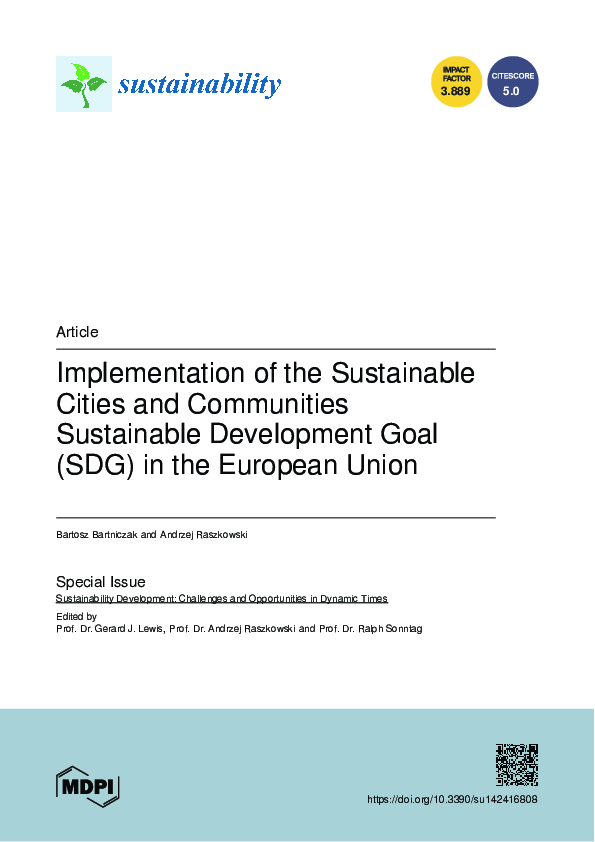 sustainability

IMPACT FACTOR 3.889

CITESCORE 5.0

Article

Implementation of the Sustainable Cities and Communities Sustainable Development Goal (SDG) in the European Union

Bartosz Bartniczak and Andrzej Raszkowski

Special Issue
Sustainability Development: Challenges and Opportunities in Dynamic Times

Edited by
Prof. Dr. Gerard J. Lewis, Prof. Dr. Andrzej Raszkowski and Prof. Dr. Ralph Sonntag

MDPI

https://doi.org/10.3390/su142416808